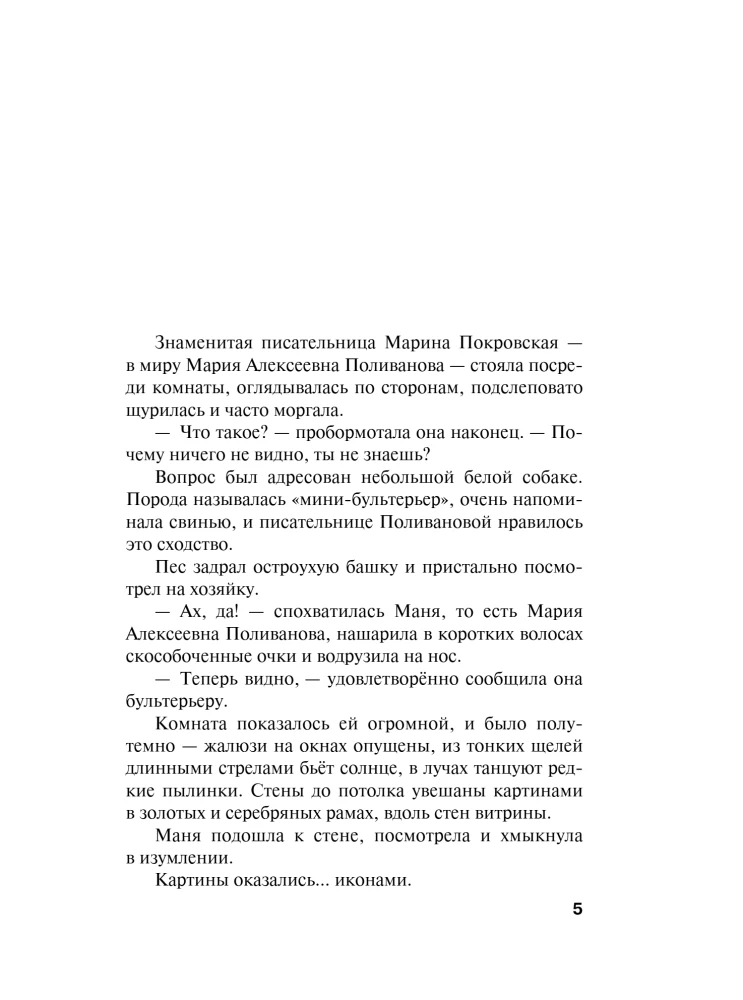 Знаменитая писательница Марина Покровская — в миру Мария Алексеевна Поливанова — стояла посреди комнаты, оглядывалась по сторонам, подслеповато щурилась и часто моргала.

— Что такое? — пробормотала она наконец. — Почему ничего не видно, ты не знаешь?

Вопрос был адресован небольшой белой собаке. Порода называлась «мини-бультерьер», очень напоминала свинью, и писательнице Поливановой нравилось это сходство.

Пес задрал остроухую башку и пристально посмотрел на хозяйку.

— Ах, да! — спохватилась Маня, то есть Мария Алексеевна Поливанова, нашарила в коротких волосах скособоченные очки и водрузила на нос.

— Теперь видно, — удовлетворённо сообщила она бультерьеру.

Комната показалось ей огромной, и было полутемно — жалюзи на окнах опущены, из тонких щелей длинными стрелами бьёт солнце, в лучах танцуют редкие пылинки. Стены до потолка увешаны картинами в золотых и серебряных рамах, вдоль стен витрины.

Маня подошла к стене, посмотрела и хмыкнула в изумлении.

Картины оказались... иконами.

5